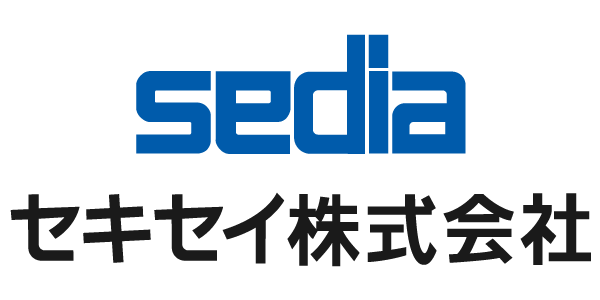 sedia
セキセイ株式会社